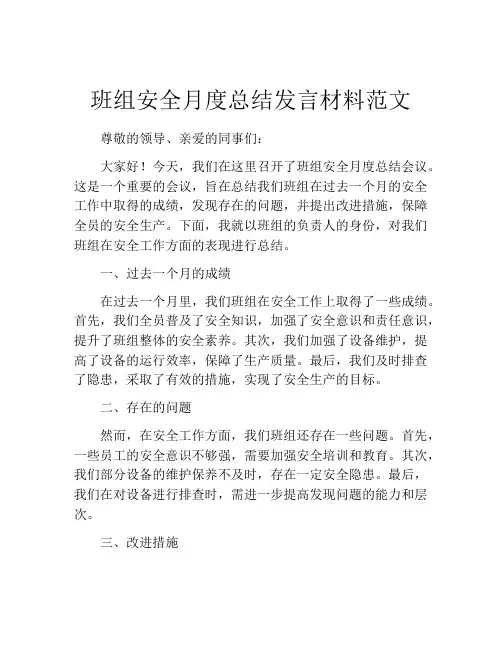 班组安全月度总结发言材料范文

尊敬的领导、亲爱的同事们:

大家好！今天，我们在这里召开了班组安全月度总结会议。这是一个重要的会议，旨在总结我们班组在过去一个月的安全工作中取得的成绩，发现存在的问题，并提出改进措施，保障全员的安全生产。下面，我就以班组的负责人的身份，对我们班组在安全工作方面的表现进行总结。

一、过去一个月的成绩

在过去一个月里，我们班组在安全工作上取得了一些成绩。首先，我们全员普及了安全知识，加强了安全意识和责任意识，提升了班组整体的安全素养。其次，我们加强了设备维护，提高了设备的运行效率，保障了生产质量。最后，我们及时排查了隐患，采取了有效的措施，实现了安全生产的目标。

二、存在的问题

然而，在安全工作方面，我们班组还存在一些问题。首先，一些员工的安全意识不够强，需要加强安全培训和教育。其次，我们部分设备的维护保养不及时，存在一定安全隐患。最后，我们在对设备进行排查时，需进一步提高发现问题的能力和层次。

三、改进措施